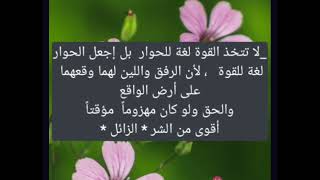 _لا تتخذ القوة لغة للحوار بل إجعل الحوار لغة للقوة ، لأن الرفق واللين لهما وقعهما على أرض الواقع
والحق ولو كان مهزوماً مؤقتاً
أقوى من الشر * الزائل *